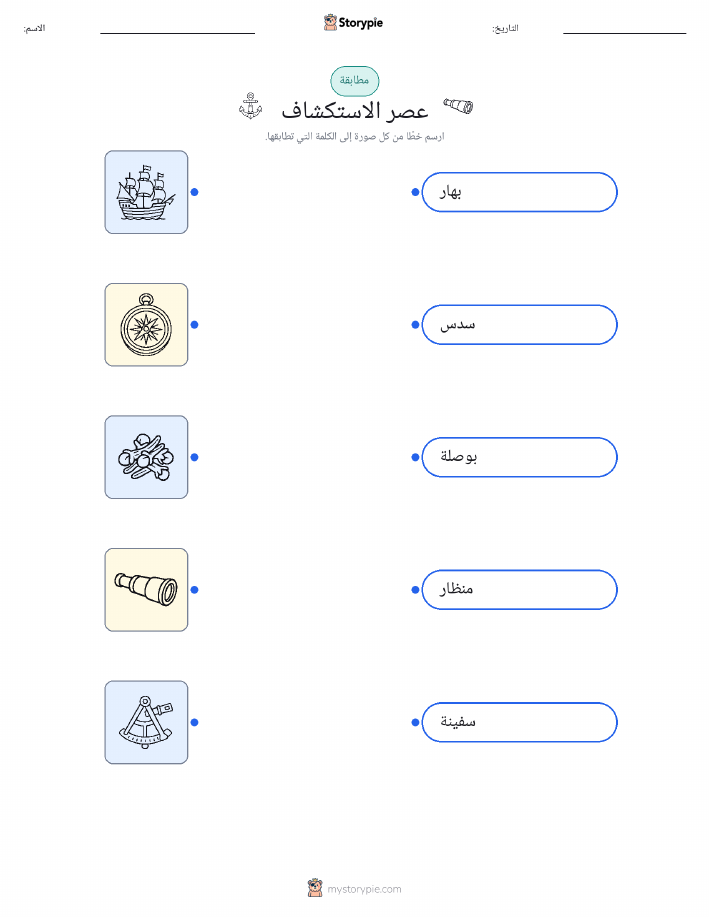 الاسم: ____ Storypie التاريخ: ____

مطابقة

عصر الاستكشاف

ارسم خطًا من كل صورة إلى الكلمة التي تطابقها.

بهار

سدس

بوصلة

منظار

سفينة

mystorypie.com